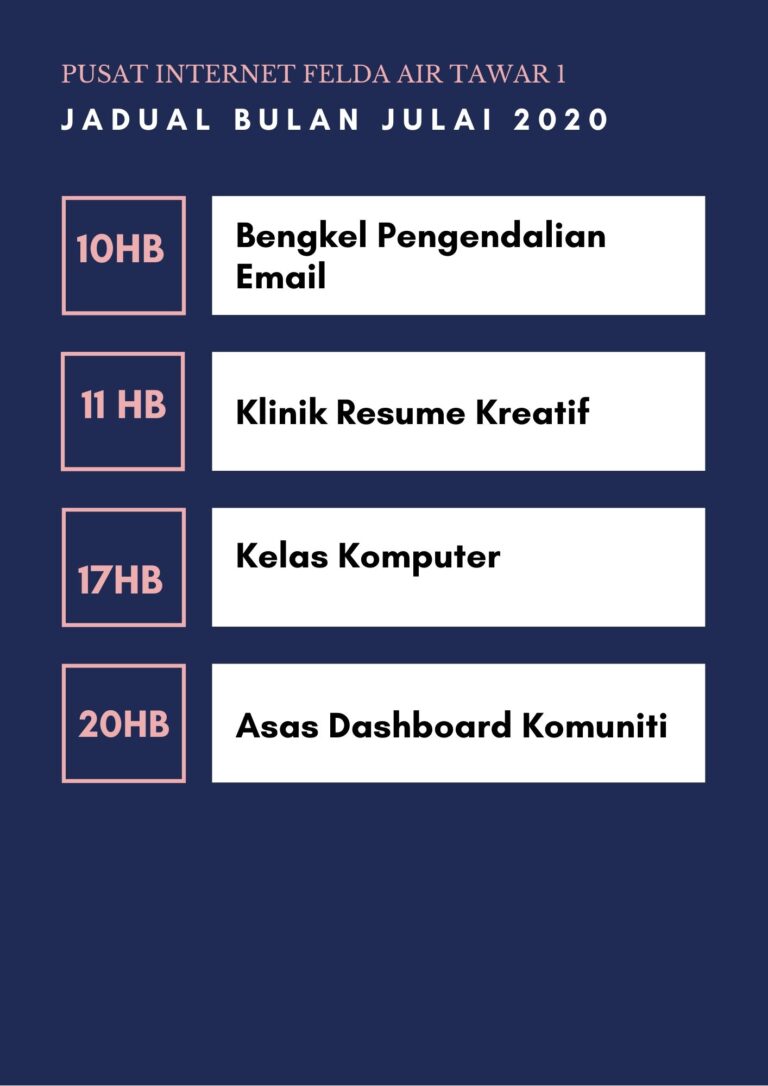 PUSAT INTERNET FELDA AIR TAWAR 1
JADUAL BULAN JULAI 2020

10HB
Bengkel Pengendalian Email

11 HB
Klinik Resume Kreatif

17HB
Kelas Komputer

20HB
Asas Dashboard Komuniti